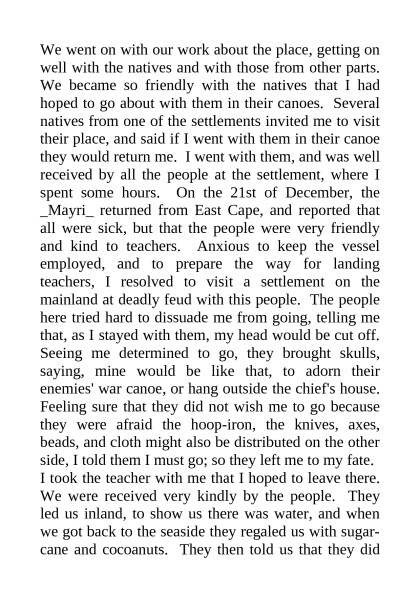 We went on with our work about the place, getting on well with the natives and with those from other parts. We became so friendly with the natives that I had hoped to go about with them in their canoes. Several natives from one of the settlements invited me to visit their place, and said if I went with them in their canoe they would return me. I went with them, and was well received by all the people at the settlement, where I spent some hours. On the 21st of December, the _Mayri_ returned from East Cape, and reported that all were sick, but that the people were very friendly and kind to teachers. Anxious to keep the vessel employed, and to prepare the way for landing teachers, I resolved to visit a settlement on the mainland at deadly feud with this people. The people here tried hard to dissuade me from going, telling me that, as I stayed with them, my head would be cut off. Seeing me determined to go, they brought skulls, saying, mine would be like that, to adorn their enemies' war canoe, or hang outside the chief's house. Feeling sure that they did not wish me to go because they were afraid the hoop-iron, the knives, axes, beads, and cloth might also be distributed on the other side, I told them I must go; so they left me to my fate. I took the teacher with me that I hoped to leave there. We were received very kindly by the people. They led us inland, to show us there was water, and when we got back to the seaside they regaled us with sugar-cane and cocoanuts. They then told us that they did